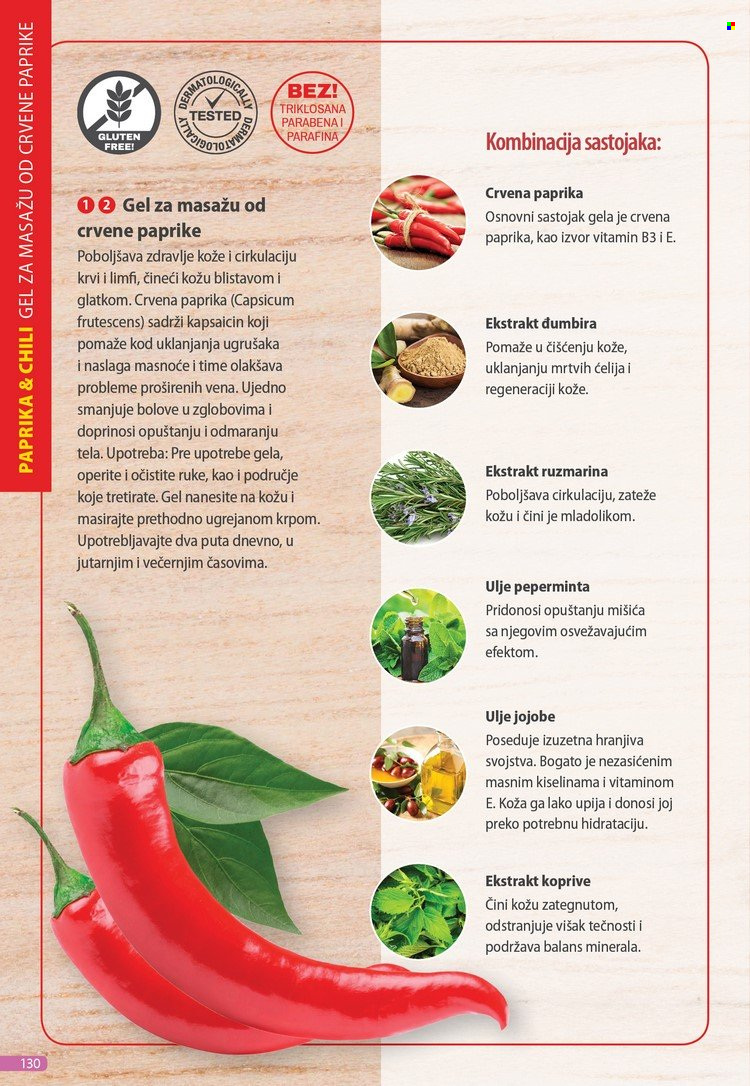 PAPRIKA & CHILI GEL ZA MASAŽU OD CRVENE PAPRIKE

GLUTEN FREE!

DERMATOLOGICALLY TESTED DERMATOLOGICALLY

BEZ! TRIKLOSANA PARABENA I PARAFINA

1 2 Gel za masažu od crvene paprike
Poboljšava zdravlje kože i cirkulaciju krvi i limfi, čineći kožu blistavom i glatkom. Crvena paprika (Capsicum frutescens) sadrži kapsaicin koji pomaže kod uklanjanja ugrušaka i naslaga masnoće i time olakšava probleme proširenih vena. Ujedno smanjuje bolove u zglobovima i doprinosi opuštanju i odmaranju tela. Upotreba: Pre upotrebe gela, operite i očistite ruke, kao i područje koje tretirate. Gel nanesite na kožu i masirajte prethodno ugrejanom krpom. Upotrebljavajte dva puta dnevno, u jutarnjim i večernjim časovima.

Kombinacija sastojaka:

Crvena paprika
Osnovni sastojak gela je crvena paprika, kao izvor vitamin B3 i E.

Ekstrakt đumbira
Pomaže u čišćenju kože, uklanjanju mrtvih ćelija i regeneraciji kože.

Ekstrakt ruzmarina
Poboljšava cirkulaciju, zateže kožu i čini je mladolikom.

Ulje peperminta
Pridonosi opuštanju mišića sa njegovim osvežavajućim efektom.

Ulje jojobe
Poseduje izuzetna hranjiva svojstva. Bogato je nezasićenim masnim kiselinama i vitaminom E. Koža ga lako upija i donosi joj preko potrebnu hidrataciju.

Ekstrakt koprive
Čini kožu zategnutom, odstranjuje višak tečnosti i podržava balans minerala.

130